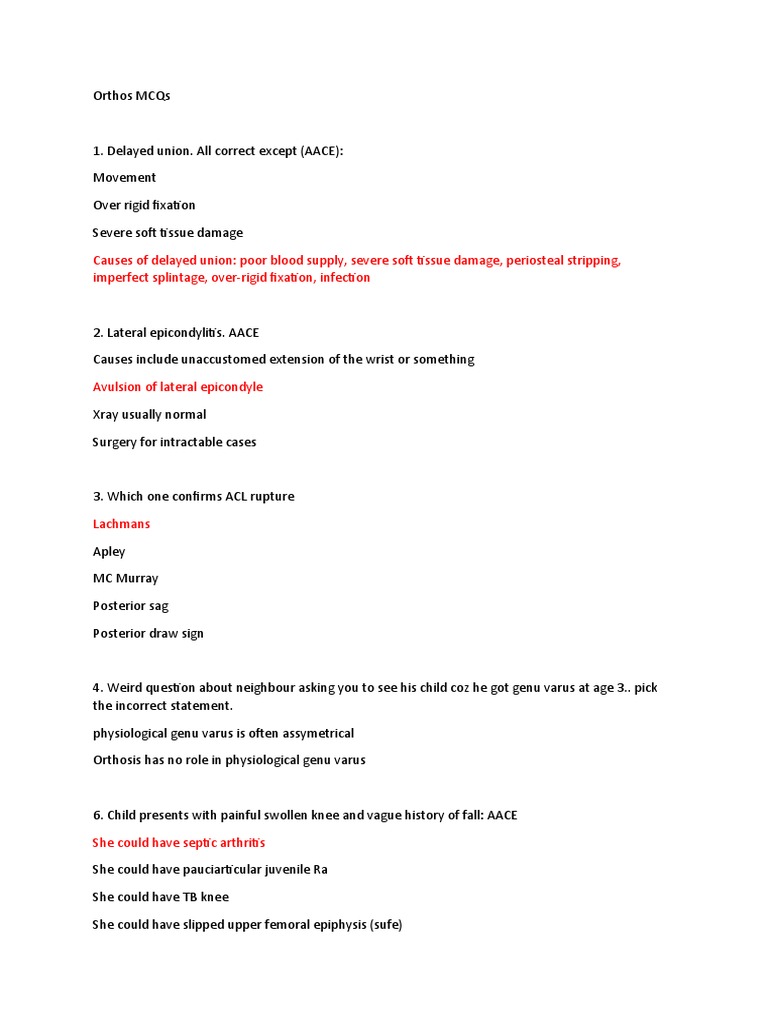 Orthos MCQs

1. Delayed union. All correct except (AACE):

Movement

Over rigid fixation

Severe soft tissue damage

Causes of delayed union: poor blood supply, severe soft tissue damage, periosteal stripping, imperfect splintage, over-rigid fixation, infection

2. Lateral epicondylitis. AACE

Causes include unaccustomed extension of the wrist or something

Avulsion of lateral epicondyle

Xray usually normal

Surgery for intractable cases

3. Which one confirms ACL rupture

Lachmans

Apley

MC Murray

Posterior sag

Posterior draw sign

4. Weird question about neighbour asking you to see his child coz he got genu varus at age 3.. pick the incorrect statement.

physiological genu varus is often assymetrical

Orthosis has no role in physiological genu varus

6. Child presents with painful swollen knee and vague history of fall: AACE

She could have septic arthritis

She could have pauciarticular juvenile Ra

She could have TB knee

She could have slipped upper femoral epiphysis (sufe)